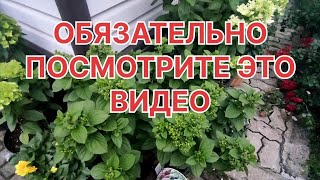 ОБЯЗАТЕЛЬНО ПОСМОТРИТЕ ЭТО ВИДЕО